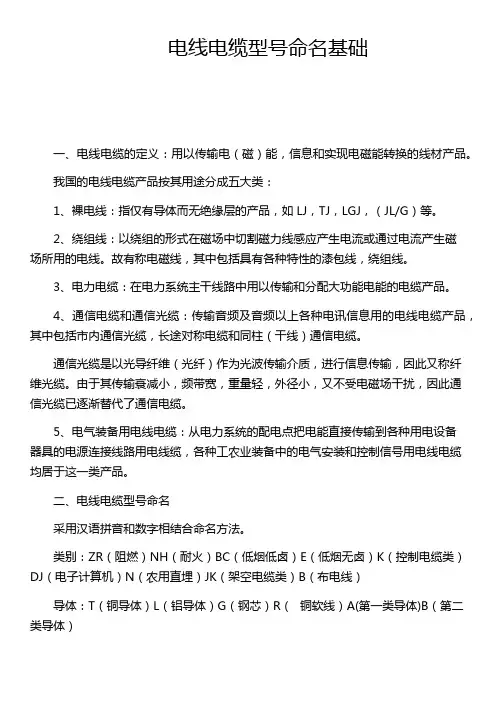 电线电缆型号命名基础

一、电线电缆的定义：用以传输电（磁）能，信息和实现电磁能转换的线材产品。

我国的电线电缆产品按其用途分成五大类：

1、裸电线：指仅有导体而无绝缘层的产品，如 LJ，TJ，LGJ，（JL/G）等。

2、绕组线：以绕组的形式在磁场中切割磁力线感应产生电流或通过电流产生磁场所用的电线。故有称电磁线，其中包括具有各种特性的漆包线，绕组线。

3、电力电缆：在电力系统主干线路中用以传输和分配大功能电能的电缆产品。

4、通信电缆和通信光缆：传输音频及音频以上各种电讯信息用的电线电缆产品，其中包括市内通信光缆，长途对称电缆和同柱（干线）通信电缆。

通信光缆是以光导纤维（光纤）作为光波传输介质，进行信息传输，因此又称纤维光缆。由于其传输衰减小，频带宽，重量轻，外径小，又不受电磁场干扰，因此通信光缆已逐渐替代了通信电缆。

5、电气装备用电线电缆：从电力系统的配电点把电能直接传输到各种用电设备器具的电源连接线路用电线缆，各种工农业装备中的电气安装和控制信号用电线电缆均居于这一类产品。

二、电线电缆型号命名

采用汉语拼音和数字相结合命名方法。

类别：ZR（阻燃）NH（耐火）BC（低烟低卤）E（低烟无卤）K（控制电缆类）DJ（电子计算机）N（农用直埋）JK（架空电缆类）B（布电线）

导体：T（铜导体）L（铝导体）G（钢芯）R（ 铜软线）A(第一类导体)B（第二类导体）